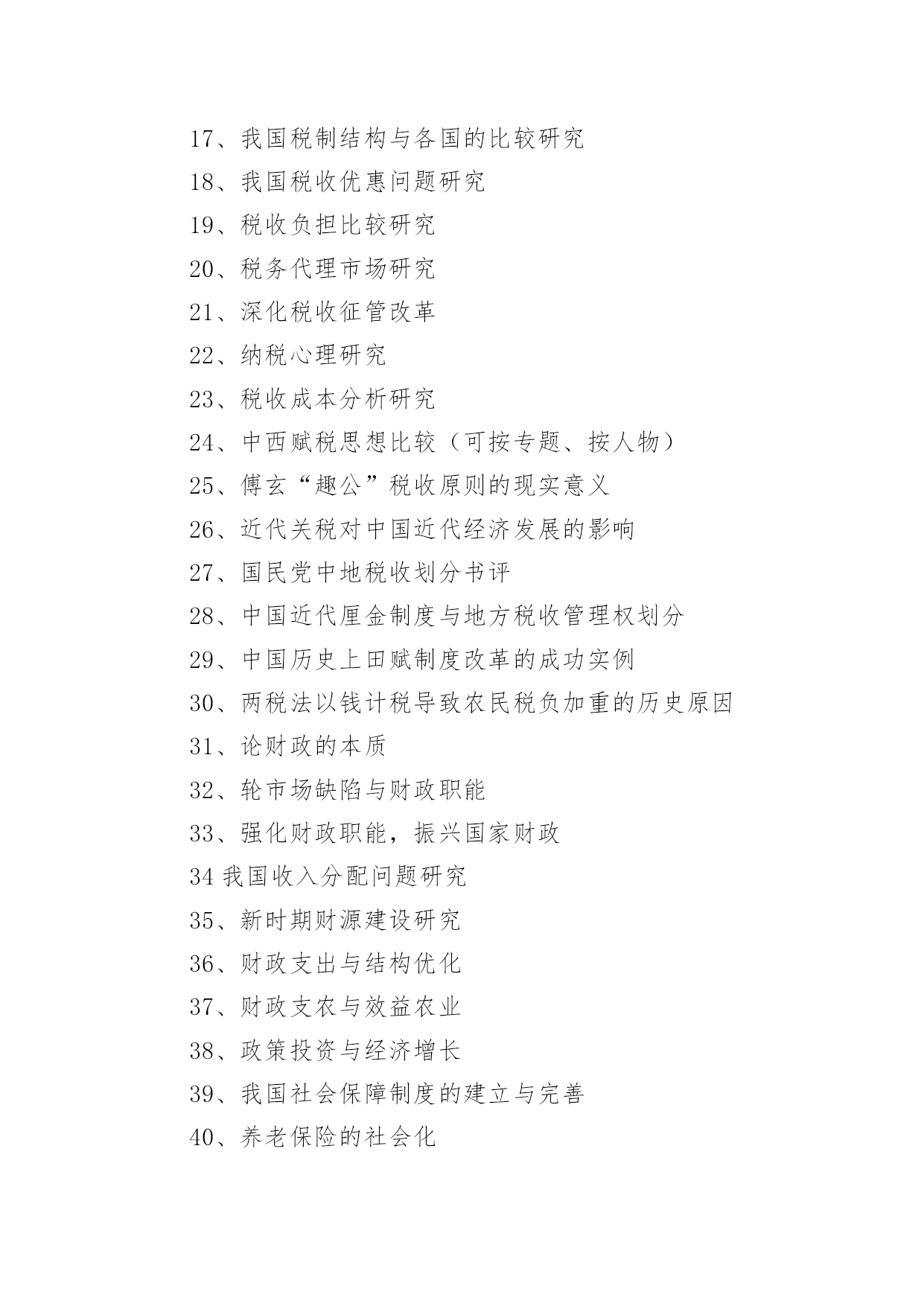 17、我国税制结构与各国的比较研究

18、我国税收优惠问题研究

19、税收负担比较研究

20、税务代理市场研究

21、深化税收征管改革

22、纳税心理研究

23、税收成本分析研究

24、中西赋税思想比较（可按专题、按人物）

25、傅玄“趣公”税收原则的现实意义

26、近代关税对中国近代经济发展的影响

27、国民党中地税收划分书评

28、中国近代厘金制度与地方税收管理权划分

29、中国历史上田赋制度改革的成功实例

30、两税法以钱计税导致农民税负加重的历史原因

31、论财政的本质

32、轮市场缺陷与财政职能

33、强化财政职能，振兴国家财政

34 我国收入分配问题研究

35、新时期财源建设研究

36、财政支出与结构优化

37、财政支农与效益农业

38、政策投资与经济增长

39、我国社会保障制度的建立与完善

40、养老保险的社会化